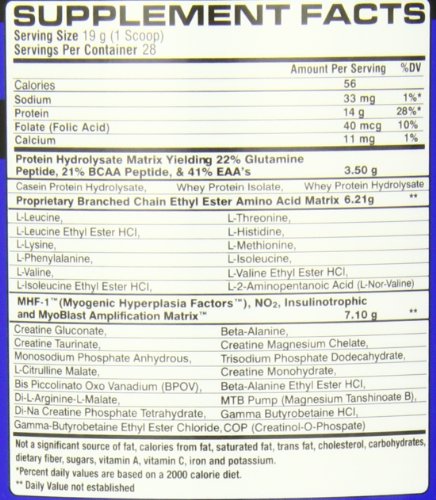 SUPPLEMENT FACTS

Serving Size 19 g (1 Scoop)
Servings Per Container 28

| | Amount Per Serving | %DV |
|---|---|---|
| Calories | 56 | |
| Sodium | 33 mg | 1%* |
| Protein | 14 g | 28%* |
| Folate (Folic Acid) | 40 mcg | 10% |
| Calcium | 11 mg | 1% |
| Protein Hydrolysate Matrix Yielding 22% Glutamine Peptide, 21% BCAA Peptide, & 41% EAA's | 3.50 g | |

Casein Protein Hydrolysate, Whey Protein Isolate, Whey Protein Hydrolysate

Proprietary Branched Chain Ethyl Ester Amino Acid Matrix 6.21g **

L-Leucine,
L-Leucine Ethyl Ester HCl,
L-Lysine,
L-Phenylalanine,
L-Valine,
L-Isoleucine Ethyl Ester HCl,
L-Threonine,
L-Histidine,
L-Methionine,
L-Isoleucine,
L-Valine Ethyl Ester HCl,
L-2-Aminopentanoic Acid (L-Nor-Valine)

MHF-1™ (Myogenic Hyperplasia Factors™), $NO_2$, Insulinotrophic and MyoBlast Amplification Matrix™ 7.10 g **

Creatine Gluconate,
Creatine Taurinate,
Monosodium Phosphate Anhydrous,
L-Citrulline Malate,
Bis Piccolinato Oxo Vanadium (BPOV),
Di-L-Arginine-L-Malate,
Di-Na Creatine Phosphate Tetrahydrate,
Gamma-Butyrobetaine Ethyl Ester Chloride,
Beta-Alanine,
Creatine Magnesium Chelate,
Trisodium Phosphate Dodecahydrate,
Creatine Monohydrate,
Beta-Alanine Ethyl Ester HCl,
MTB Pump (Magnesium Tanshinoate B),
Gamma Butyrobetaine HCl,
COP (Creatinol-O-Phospate)

Not a significant source of fat, calories from fat, saturated fat, trans fat, cholesterol, carbohydrates, dietary fiber, sugars, vitamin A, vitamin C, iron and potassium.
*Percent daily values are based on a 2000 calorie diet.
** Daily Value not established